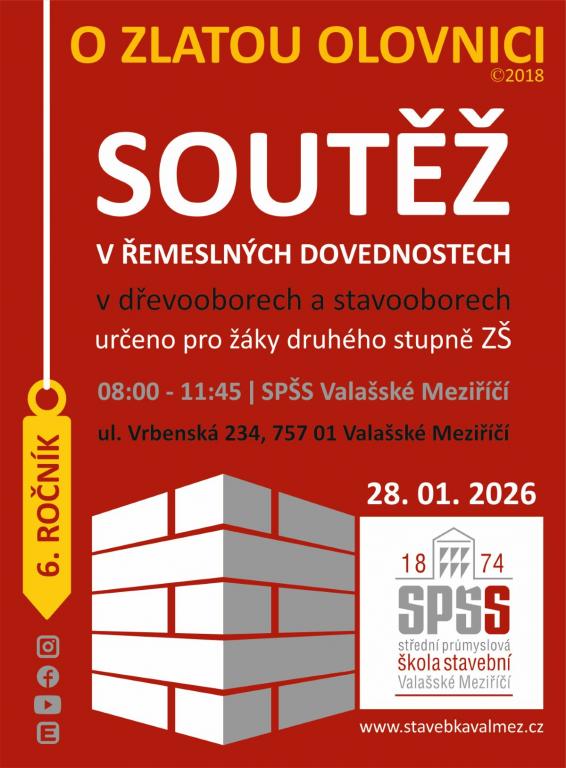 O ZLATOU OLOVNICI
©2018

SOUTĚŽ

V ŘEMESLNÝCH DOVEDNOSTECH

v dřevooborech a stavooborech
určeno pro žáky druhého stupně ZŠ

08:00 - 11:45 | SPŠS Valašské Meziříčí

ul. Vrbenská 234, 757 01 Valašské Meziříčí

6. ROČNÍK

28. 01. 2026

18 74
SPŠS
střední průmyslová
škola stavební
Valašské Meziříčí

www.stavebkavalmez.cz